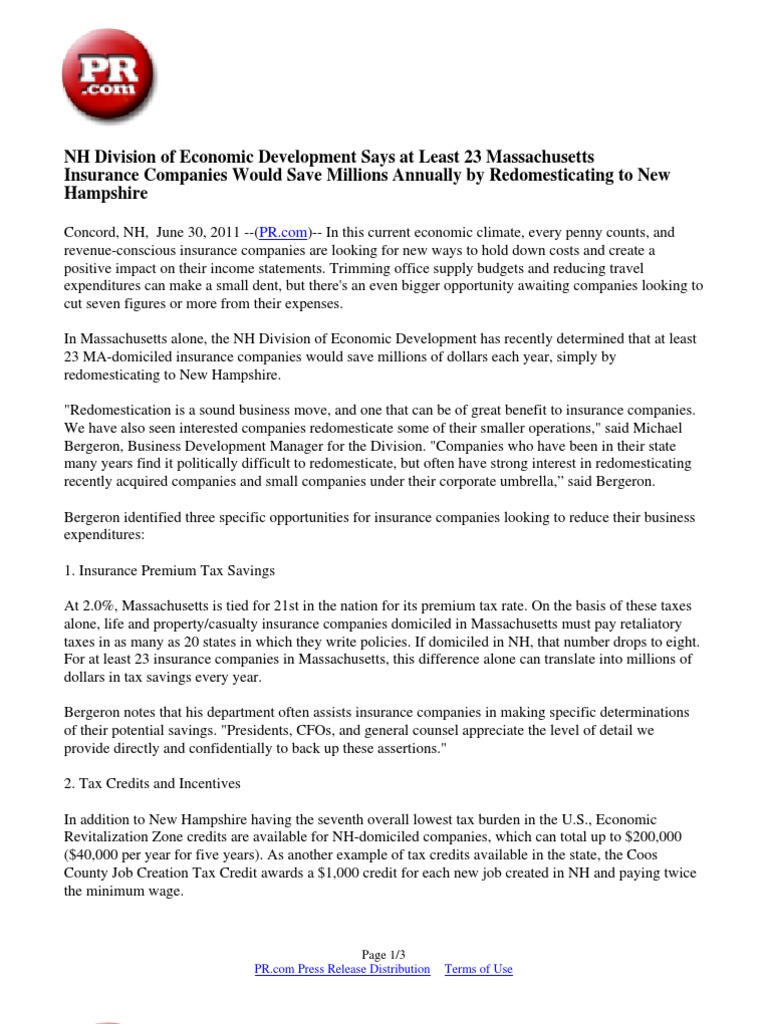 PR .com

NH Division of Economic Development Says at Least 23 Massachusetts Insurance Companies Would Save Millions Annually by Redomesticating to New Hampshire

Concord, NH, June 30, 2011 --(PR.com)-- In this current economic climate, every penny counts, and revenue-conscious insurance companies are looking for new ways to hold down costs and create a positive impact on their income statements. Trimming office supply budgets and reducing travel expenditures can make a small dent, but there's an even bigger opportunity awaiting companies looking to cut seven figures or more from their expenses.

In Massachusetts alone, the NH Division of Economic Development has recently determined that at least 23 MA-domiciled insurance companies would save millions of dollars each year, simply by redomesticating to New Hampshire.

"Redomestication is a sound business move, and one that can be of great benefit to insurance companies. We have also seen interested companies redomesticate some of their smaller operations," said Michael Bergeron, Business Development Manager for the Division. "Companies who have been in their state many years find it politically difficult to redomesticate, but often have strong interest in redomesticating recently acquired companies and small companies under their corporate umbrella," said Bergeron.

Bergeron identified three specific opportunities for insurance companies looking to reduce their business expenditures:

1. Insurance Premium Tax Savings

At 2.0%, Massachusetts is tied for 21st in the nation for its premium tax rate. On the basis of these taxes alone, life and property/casualty insurance companies domiciled in Massachusetts must pay retaliatory taxes in as many as 20 states in which they write policies. If domiciled in NH, that number drops to eight. For at least 23 insurance companies in Massachusetts, this difference alone can translate into millions of dollars in tax savings every year.

Bergeron notes that his department often assists insurance companies in making specific determinations of their potential savings. "Presidents, CFOs, and general counsel appreciate the level of detail we provide directly and confidentially to back up these assertions."

2. Tax Credits and Incentives

In addition to New Hampshire having the seventh overall lowest tax burden in the U.S., Economic Revitalization Zone credits are available for NH-domiciled companies, which can total up to $200,000 ($40,000 per year for five years). As another example of tax credits available in the state, the Coos County Job Creation Tax Credit awards a $1,000 credit for each new job created in NH and paying twice the minimum wage.

Page 1/3
PR.com Press Release Distribution Terms of Use